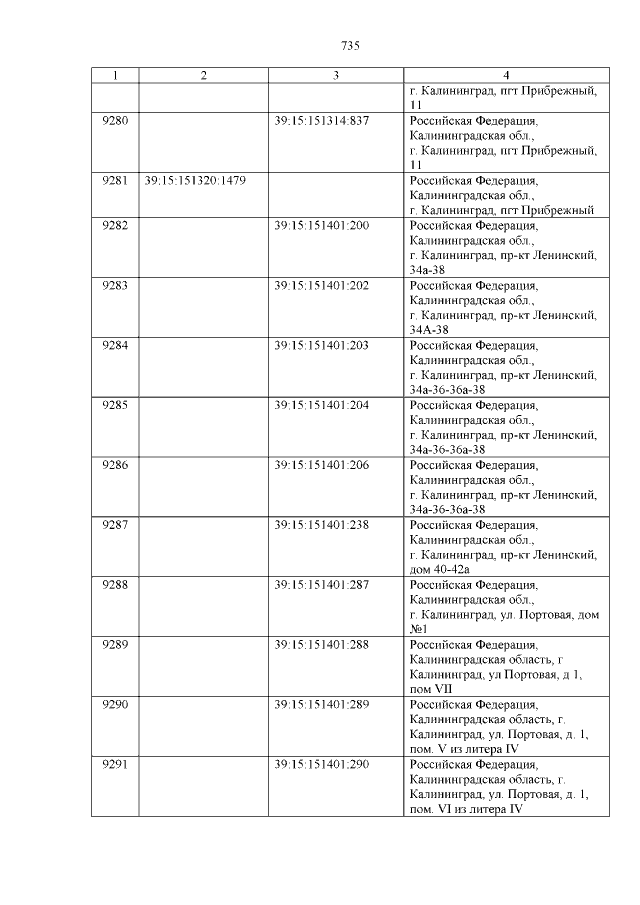 735

| 1 | 2 | 3 | 4 |
|---|---|---|---|
| | | | г. Калининград, пгт Прибрежный, 11 |
| 9280 | | 39:15:151314:837 | Российская Федерация, Калининградская обл., г. Калининград, пгт Прибрежный, 11 |
| 9281 | 39:15:151320:1479 | | Российская Федерация, Калининградская обл., г. Калининград, пгт Прибрежный |
| 9282 | | 39:15:151401:200 | Российская Федерация, Калининградская обл., г. Калининград, пр-кт Ленинский, 34а-38 |
| 9283 | | 39:15:151401:202 | Российская Федерация, Калининградская обл., г. Калининград, пр-кт Ленинский, 34А-38 |
| 9284 | | 39:15:151401:203 | Российская Федерация, Калининградская обл., г. Калининград, пр-кт Ленинский, 34а-36-36а-38 |
| 9285 | | 39:15:151401:204 | Российская Федерация, Калининградская обл., г. Калининград, пр-кт Ленинский, 34а-36-36а-38 |
| 9286 | | 39:15:151401:206 | Российская Федерация, Калининградская обл., г. Калининград, пр-кт Ленинский, 34а-36-36а-38 |
| 9287 | | 39:15:151401:238 | Российская Федерация, Калининградская обл., г. Калининград, пр-кт Ленинский, дом 40-42а |
| 9288 | | 39:15:151401:287 | Российская Федерация, Калининградская обл., г. Калининград, ул. Портовая, дом №1 |
| 9289 | | 39:15:151401:288 | Российская Федерация, Калининградская область, г Калининград, ул Портовая, д 1, пом VII |
| 9290 | | 39:15:151401:289 | Российская Федерация, Калининградская область, г. Калининград, ул. Портовая, д. 1, пом. V из литера IV |
| 9291 | | 39:15:151401:290 | Российская Федерация, Калининградская область, г. Калининград, ул. Портовая, д. 1, пом. VI из литера IV |